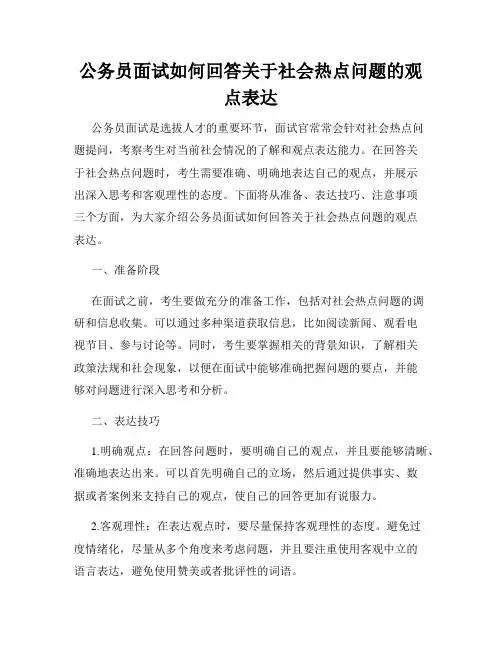 公务员面试如何回答关于社会热点问题的观点表达

公务员面试是选拔人才的重要环节，面试官常常会针对社会热点问题提问，考察考生对当前社会情况的了解和观点表达能力。在回答关于社会热点问题时，考生需要准确、明确地表达自己的观点，并展示出深入思考和客观理性的态度。下面将从准备、表达技巧、注意事项三个方面，为大家介绍公务员面试如何回答关于社会热点问题的观点表达。

一、准备阶段

在面试之前，考生要做充分的准备工作，包括对社会热点问题的调研和信息收集。可以通过多种渠道获取信息，比如阅读新闻、观看电视节目、参与讨论等。同时，考生要掌握相关的背景知识，了解相关政策法规和社会现象，以便在面试中能够准确把握问题的要点，并能够对问题进行深入思考和分析。

二、表达技巧

1.明确观点：在回答问题时，要明确自己的观点，并且要能够清晰、准确地表达出来。可以首先明确自己的立场，然后通过提供事实、数据或者案例来支持自己的观点，使自己的回答更加有说服力。

2.客观理性：在表达观点时，要尽量保持客观理性的态度。避免过度情绪化，尽量从多个角度来考虑问题，并且要注重使用客观中立的语言表达，避免使用赞美或者批评性的词语。